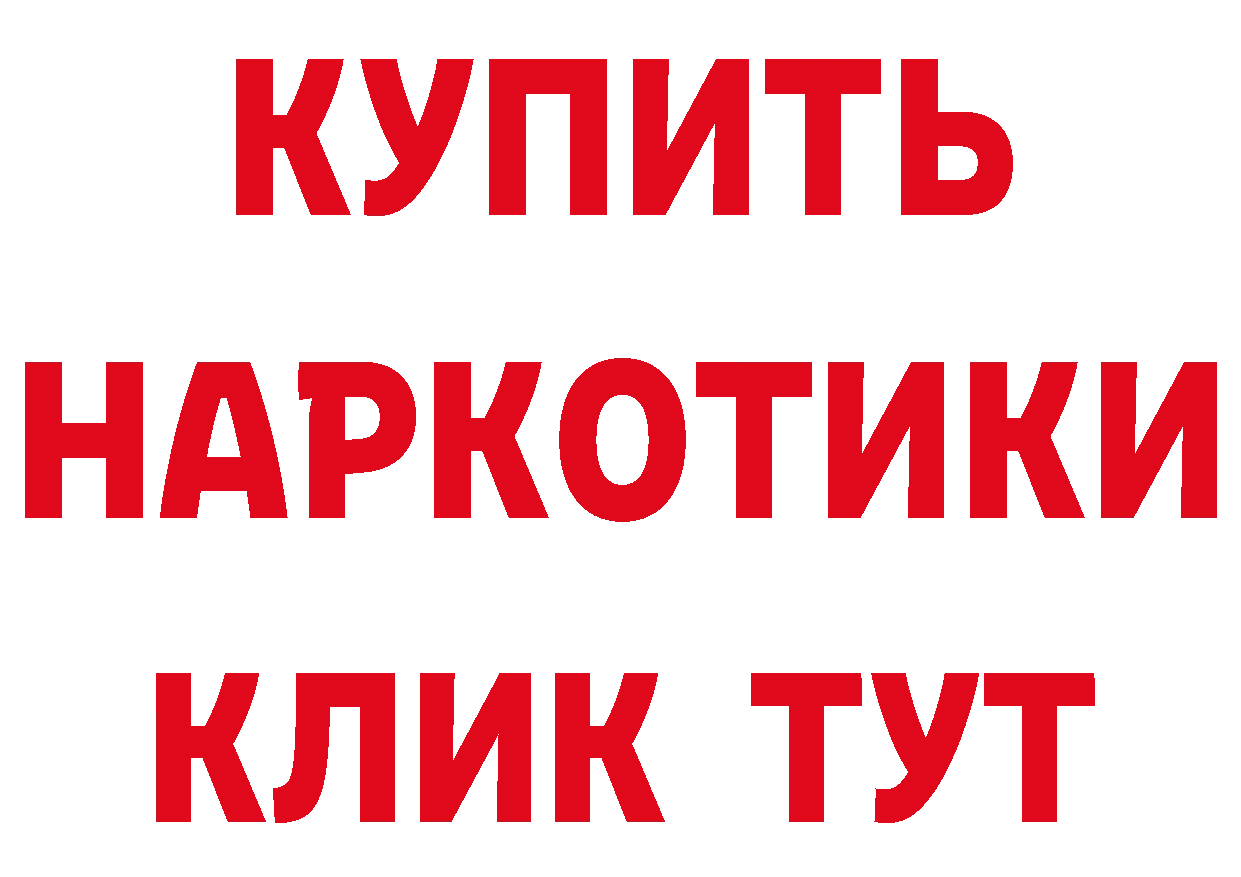 КУПИТЬ НАРКОТИКИ КЛИК ТУТ